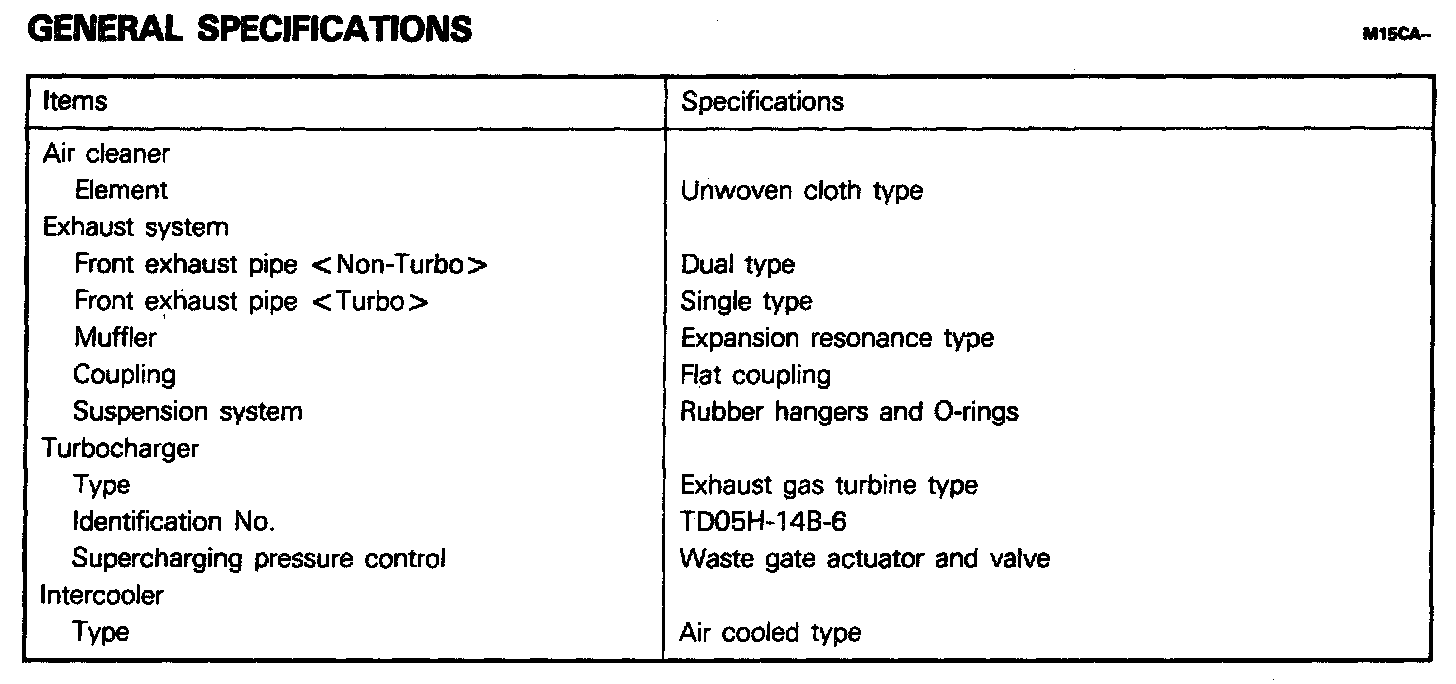 GENERAL SPECIFICATIONS

M15CA--

| Items | Specifications |
|---|---|
| Air cleaner | |
| Element | Unwoven cloth type |
| Exhaust system | |
| Front exhaust pipe <Non-Turbo> | Dual type |
| Front exhaust pipe <Turbo> | Single type |
| Muffler | Expansion resonance type |
| Coupling | Flat coupling |
| Suspension system | Rubber hangers and O-rings |
| Turbocharger | |
| Type | Exhaust gas turbine type |
| Identification No. | TD05H-14B-6 |
| Supercharging pressure control | Waste gate actuator and valve |
| Intercooler | |
| Type | Air cooled type |